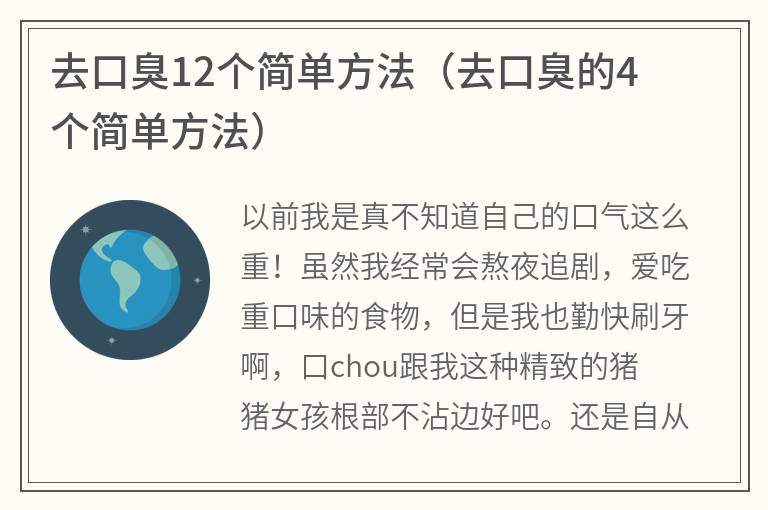 去口臭12个简单方法（去口臭的4个简单方法）

以前我是真不知道自己的口气这么重！虽然我经常会熬夜追剧，爱吃重口味的食物，但是我也勤快刷牙啊，口chou跟我这种精致的猪猪女孩根部不沾边好吧。还是自从